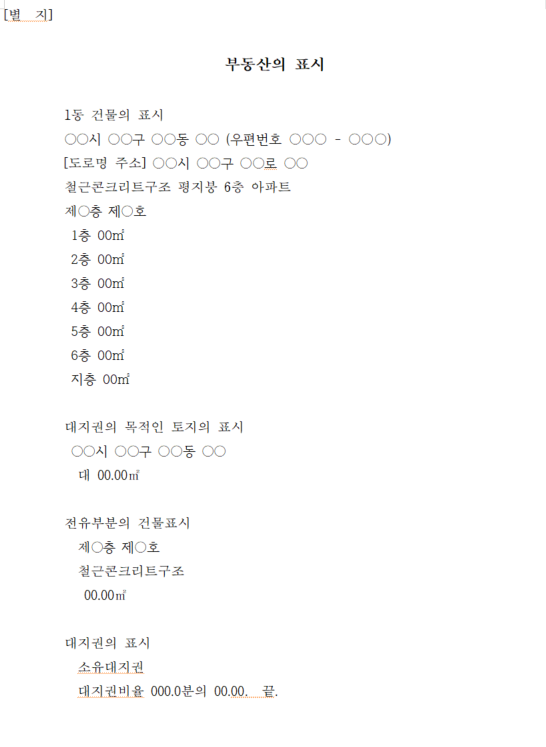 [별 지]

부동산의 표시

1동 건물의 표시
○○시 ○○구 ○○동 ○○ (우편번호 ○○○ - ○○○)
[도로명 주소] ○○시 ○○구 ○○로 ○○
철근콘크리트구조 평지붕 6층 아파트
제○층 제○호
1층 00㎡
2층 00㎡
3층 00㎡
4층 00㎡
5층 00㎡
6층 00㎡
지층 00㎡

대지권의 목적인 토지의 표시
○○시 ○○구 ○○동 ○○
대 00.00㎡

전유부분의 건물표시
제○층 제○호
철근콘크리트구조
00.00㎡

대지권의 표시
소유대지권
대지권비율 000.0분의 00.00. 끝.